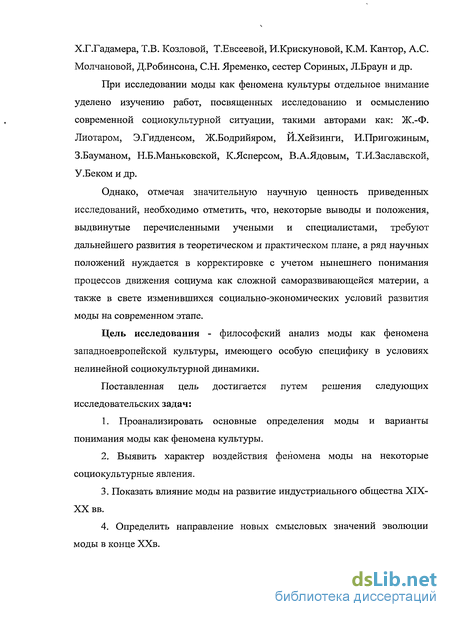 Х.Г.Гадамера, Т.В. Козловой, Т.Евсеевой, И.Крискуновой, К.М. Кантор, А.С. Молчановой, Д.Робинсона, С.Н. Яременко, сестер Сориных, Л.Браун и др.

При исследовании моды как феномена культуры отдельное внимание уделено изучению работ, посвященных исследованию и осмыслению современной социокультурной ситуации, такими авторами как: Ж.-Ф. Лиотаром, Э.Гидденсом, Ж.Бодрийяром, Й.Хейзинги, И.Пригожиным, З.Бауманом, Н.Б.Маньковской, К.Ясперсом, В.А.Ядовым, Т.И.Заславской, У.Беком и др.

Однако, отмечая значительную научную ценность приведенных исследований, необходимо отметить, что, некоторые выводы и положения, выдвинутые перечисленными учеными и специалистами, требуют дальнейшего развития в теоретическом и практическом плане, а ряд научных положений нуждается в корректировке с учетом нынешнего понимания процессов движения социума как сложной саморазвивающейся материи, а также в свете изменившихся социально-экономических условий развития моды на современном этапе.

Цель исследования - философский анализ моды как феномена западноевропейской культуры, имеющего особую специфику в условиях нелинейной социокультурной динамики.

Поставленная цель достигается путем решения следующих исследовательских задач:

1. Проанализировать основные определения моды и варианты понимания моды как феномена культуры.

2. Выявить характер воздействия феномена моды на некоторые социокультурные явления.

3. Показать влияние моды на развитие индустриального общества XIX-XX вв.

4. Определить направление новых смысловых значений эволюции моды в конце XXв.

dsLib.net
библиотека диссертаций